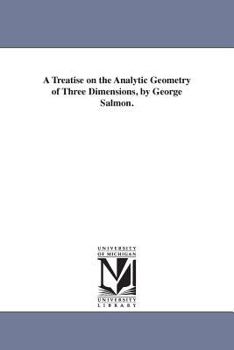 A Treatise on the Analytic Geometry of Three Dimensions, by George Salmon.

UNIVERSITY OF MICHIGAN

UNIVERSITY LIBRARY